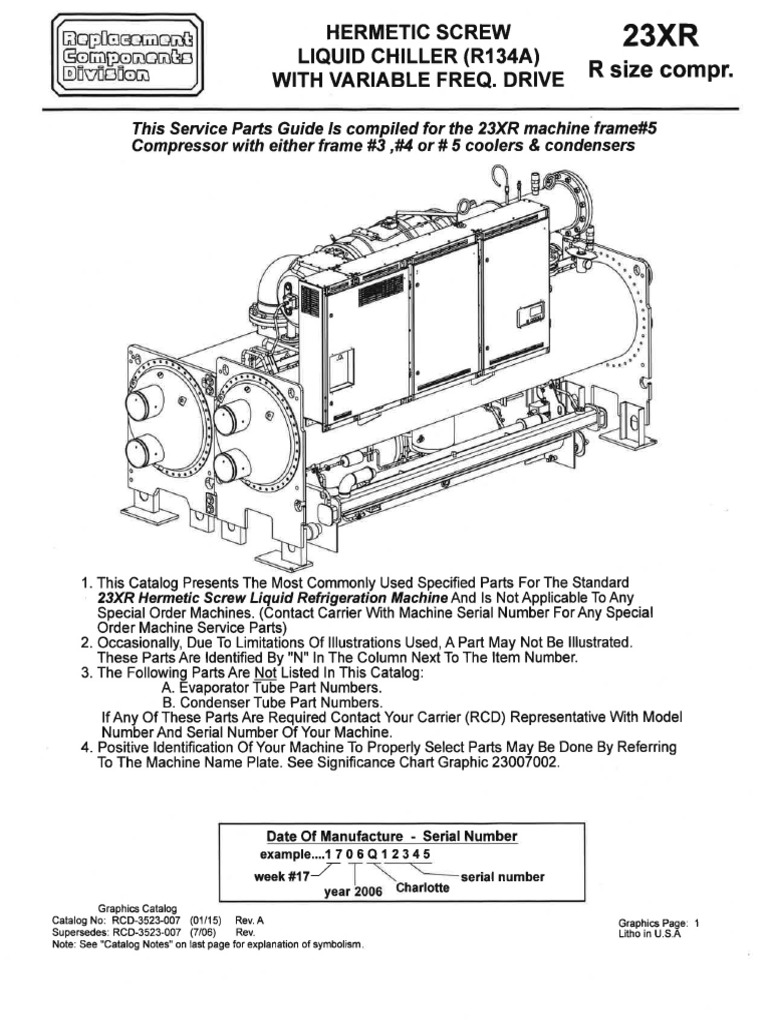 Replacement Components Division

HERMETIC SCREW LIQUID CHILLER (R134A) WITH VARIABLE FREQ. DRIVE

23XR
R size compr.

This Service Parts Guide Is compiled for the 23XR machine frame#5 Compressor with either frame #3 ,#4 or # 5 coolers & condensers

1. This Catalog Presents The Most Commonly Used Specified Parts For The Standard 23XR Hermetic Screw Liquid Refrigeration Machine And Is Not Applicable To Any Special Order Machines. (Contact Carrier With Machine Serial Number For Any Special Order Machine Service Parts)
2. Occasionally, Due To Limitations Of Illustrations Used, A Part May Not Be Illustrated. These Parts Are Identified By "N" In The Column Next To The Item Number.
3. The Following Parts Are Not Listed In This Catalog:
A. Evaporator Tube Part Numbers.
B. Condenser Tube Part Numbers.
If Any Of These Parts Are Required Contact Your Carrier (RCD) Representative With Model Number And Serial Number Of Your Machine.
4. Positive Identification Of Your Machine To Properly Select Parts May Be Done By Referring To The Machine Name Plate. See Significance Chart Graphic 23007002.

Date Of Manufacture - Serial Number
example....1 7 0 6 Q 1 2 3 4 5
week #17
year 2006
Charlotte
serial number

Graphics Catalog
Catalog No: RCD-3523-007 (01/15) Rev. A
Supersedes: RCD-3523-007 (7/06) Rev.
Note: See "Catalog Notes" on last page for explanation of symbolism.

Graphics Page: 1
Litho in U.S.A